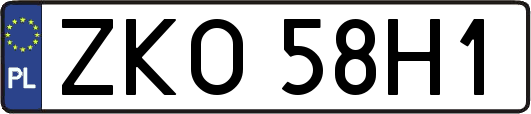 PL
ZKO 58H1